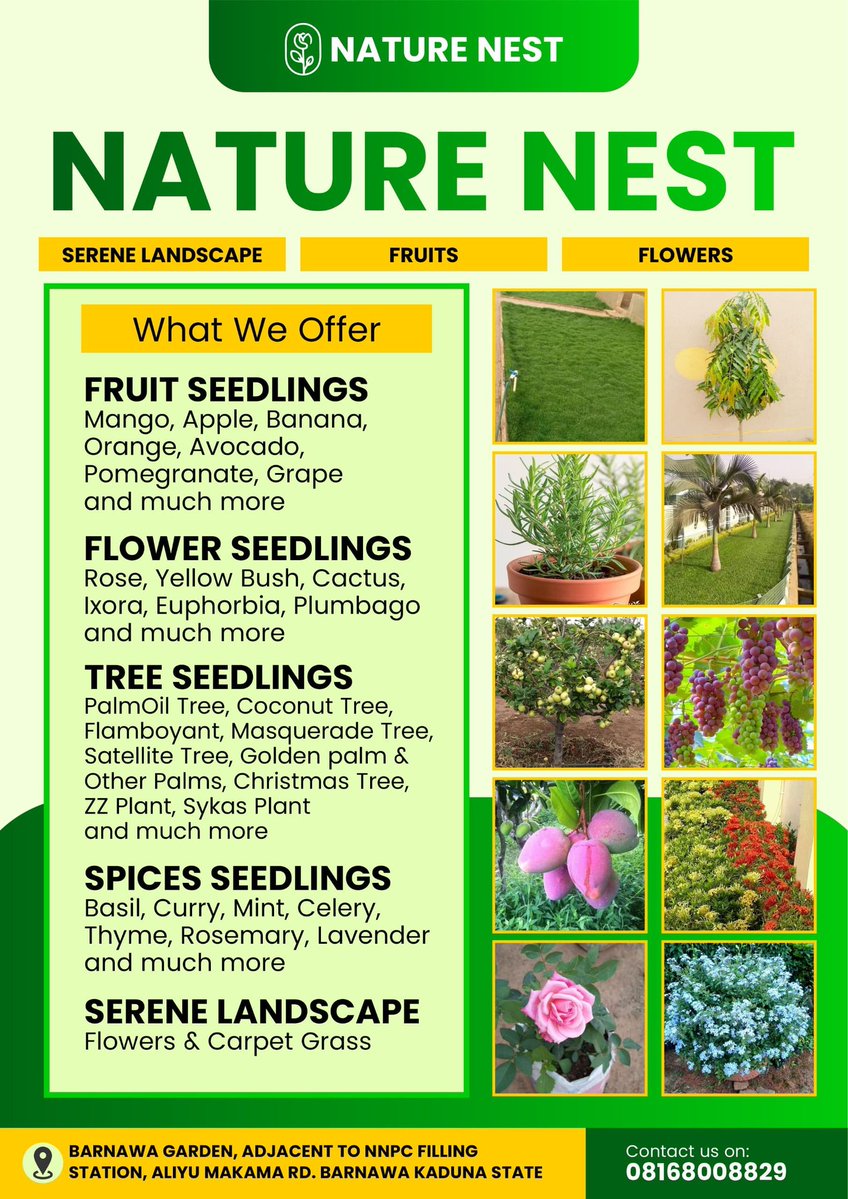 NATURE NEST

NATURE NEST

SERENE LANDSCAPE

FRUITS

FLOWERS

What We Offer

FRUIT SEEDLINGS
Mango, Apple, Banana, Orange, Avocado, Pomegranate, Grape and much more

FLOWER SEEDLINGS
Rose, Yellow Bush, Cactus, Ixora, Euphorbia, Plumbago and much more

TREE SEEDLINGS
PalmOil Tree, Coconut Tree, Flamboyant, Masquerade Tree, Satellite Tree, Golden palm & Other Palms, Christmas Tree, ZZ Plant, Sykas Plant and much more

SPICES SEEDLINGS
Basil, Curry, Mint, Celery, Thyme, Rosemary, Lavender and much more

SERENE LANDSCAPE
Flowers & Carpet Grass

BARNAWA GARDEN, ADJACENT TO NNPC FILLING STATION, ALIYU MAKAMA RD. BARNAWA KADUNA STATE

Contact us on:
08168008829